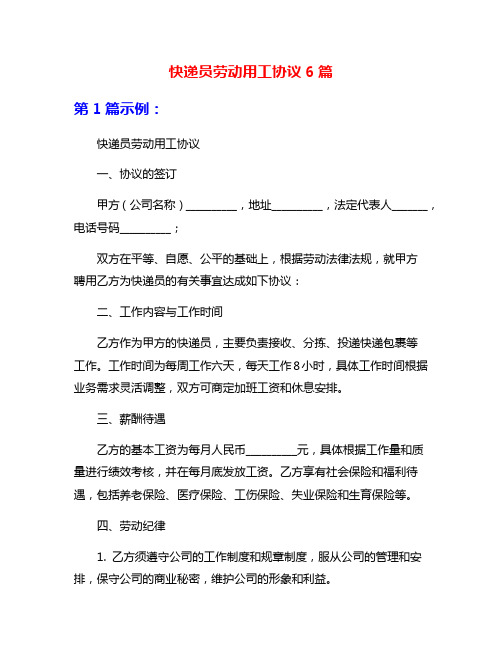 快递员劳动用工协议 6 篇

第 1 篇示例：

快递员劳动用工协议

一、协议的签订

甲方（公司名称）_________，地址_________，法定代表人______，电话号码_________；

双方在平等、自愿、公平的基础上，根据劳动法律法规，就甲方聘用乙方为快递员的有关事宜达成如下协议：

二、工作内容与工作时间

乙方作为甲方的快递员，主要负责接收、分拣、投递快递包裹等工作。工作时间为每周工作六天，每天工作 8 小时，具体工作时间根据业务需求灵活调整，双方可商定加班工资和休息安排。

三、薪酬待遇

乙方的基本工资为每月人民币_________元，具体根据工作量和质量进行绩效考核，并在每月底发放工资。乙方享有社会保险和福利待遇，包括养老保险、医疗保险、工伤保险、失业保险和生育保险等。

四、劳动纪律

1. 乙方须遵守公司的工作制度和规章制度，服从公司的管理和安排，保守公司的商业秘密，维护公司的形象和利益。